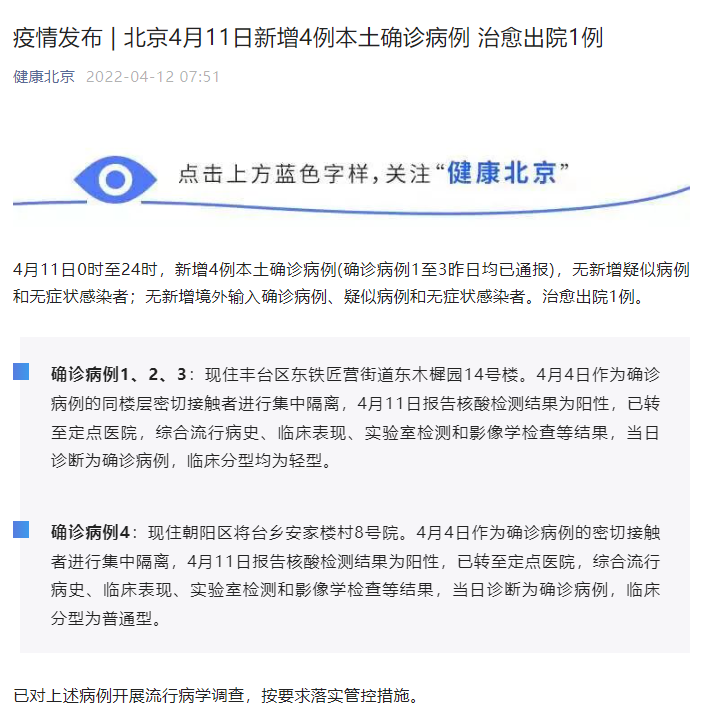 疫情发布 | 北京4月11日新增4例本土确诊病例 治愈出院1例

健康北京 2022-04-12 07:51

点击上方蓝色字样，关注“健康北京”

4月11日0时至24时，新增4例本土确诊病例(确诊病例1至3昨日均已通报)，无新增疑似病例和无症状感染者；无新增境外输入确诊病例、疑似病例和无症状感染者。治愈出院1例。

确诊病例1、2、3：现住丰台区东铁匠营街道东木樨园14号楼。4月4日作为确诊病例的同楼层密切接触者进行集中隔离，4月11日报告核酸检测结果为阳性，已转至定点医院，综合流行病史、临床表现、实验室检测和影像学检查等结果，当日诊断为确诊病例，临床分型均为轻型。

确诊病例4：现住朝阳区将台乡安家楼村8号院。4月4日作为确诊病例的密切接触者进行集中隔离，4月11日报告核酸检测结果为阳性，已转至定点医院，综合流行病史、临床表现、实验室检测和影像学检查等结果，当日诊断为确诊病例，临床分型为普通型。

已对上述病例开展流行病学调查，按要求落实管控措施。